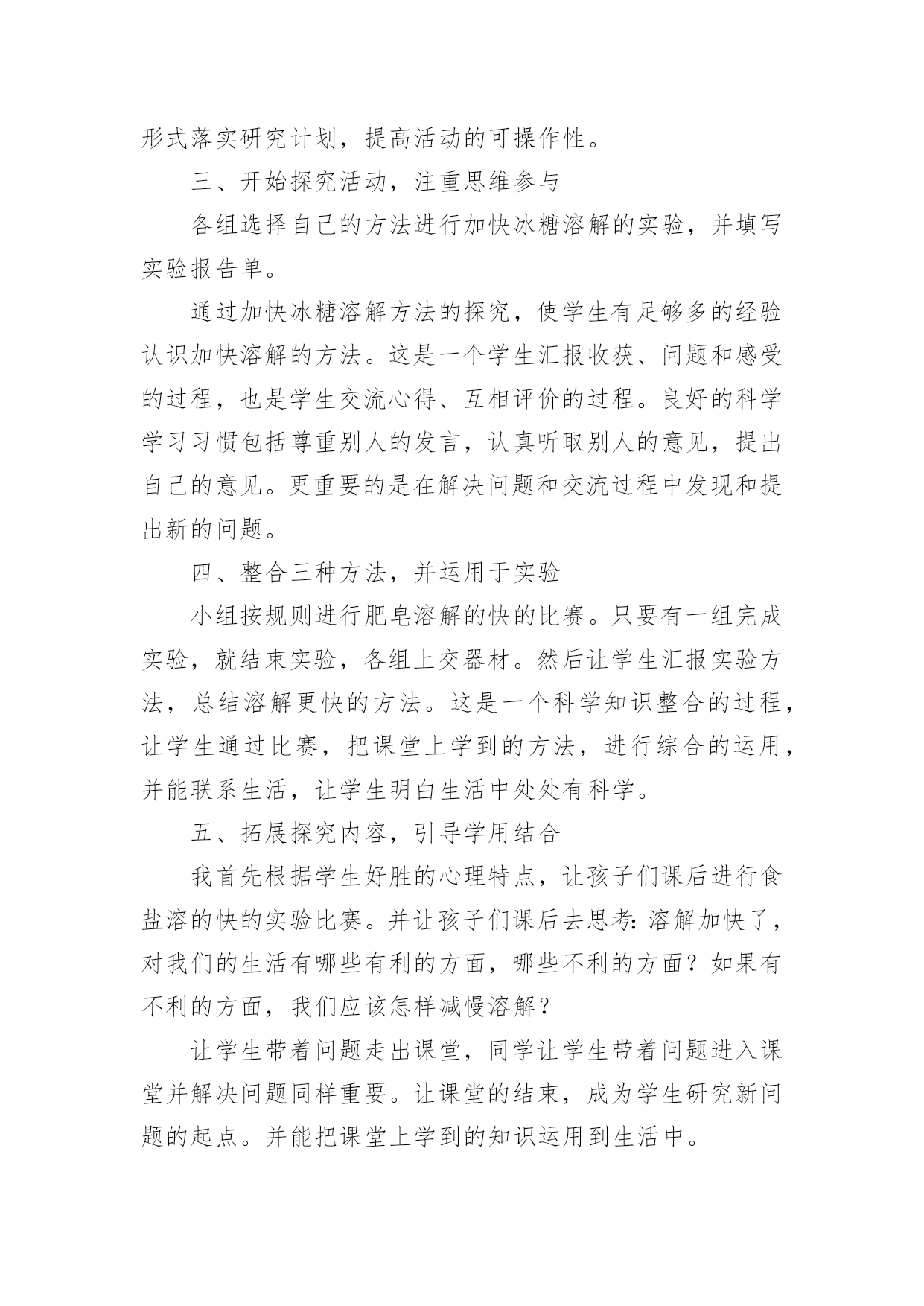 形式落实研究计划，提高活动的可操作性。

三、开始探究活动，注重思维参与

各组选择自己的方法进行加快冰糖溶解的实验，并填写实验报告单。

通过加快冰糖溶解方法的探究，使学生有足够多的经验认识加快溶解的方法。这是一个学生汇报收获、问题和感受的过程，也是学生交流心得、互相评价的过程。良好的科学学习习惯包括尊重别人的发言，认真听取别人的意见，提出自己的意见。更重要的是在解决问题和交流过程中发现和提出新的问题。

四、整合三种方法，并运用于实验

小组按规则进行肥皂溶解的快的比赛。只要有一组完成实验，就结束实验，各组上交器材。然后让学生汇报实验方法，总结溶解更快的方法。这是一个科学知识整合的过程，让学生通过比赛，把课堂上学到的方法，进行综合的运用，并能联系生活，让学生明白生活中处处有科学。

五、拓展探究内容，引导学用结合

我首先根据学生好胜的心理特点，让孩子们课后进行食盐溶的快的实验比赛。并让孩子们课后去思考：溶解加快了，对我们的生活有哪些有利的方面，哪些不利的方面？如果有不利的方面，我们应该怎样减慢溶解？

让学生带着问题走出课堂，同学让学生带着问题进入课堂并解决问题同样重要。让课堂的结束，成为学生研究新问题的起点。并能把课堂上学到的知识运用到生活中。